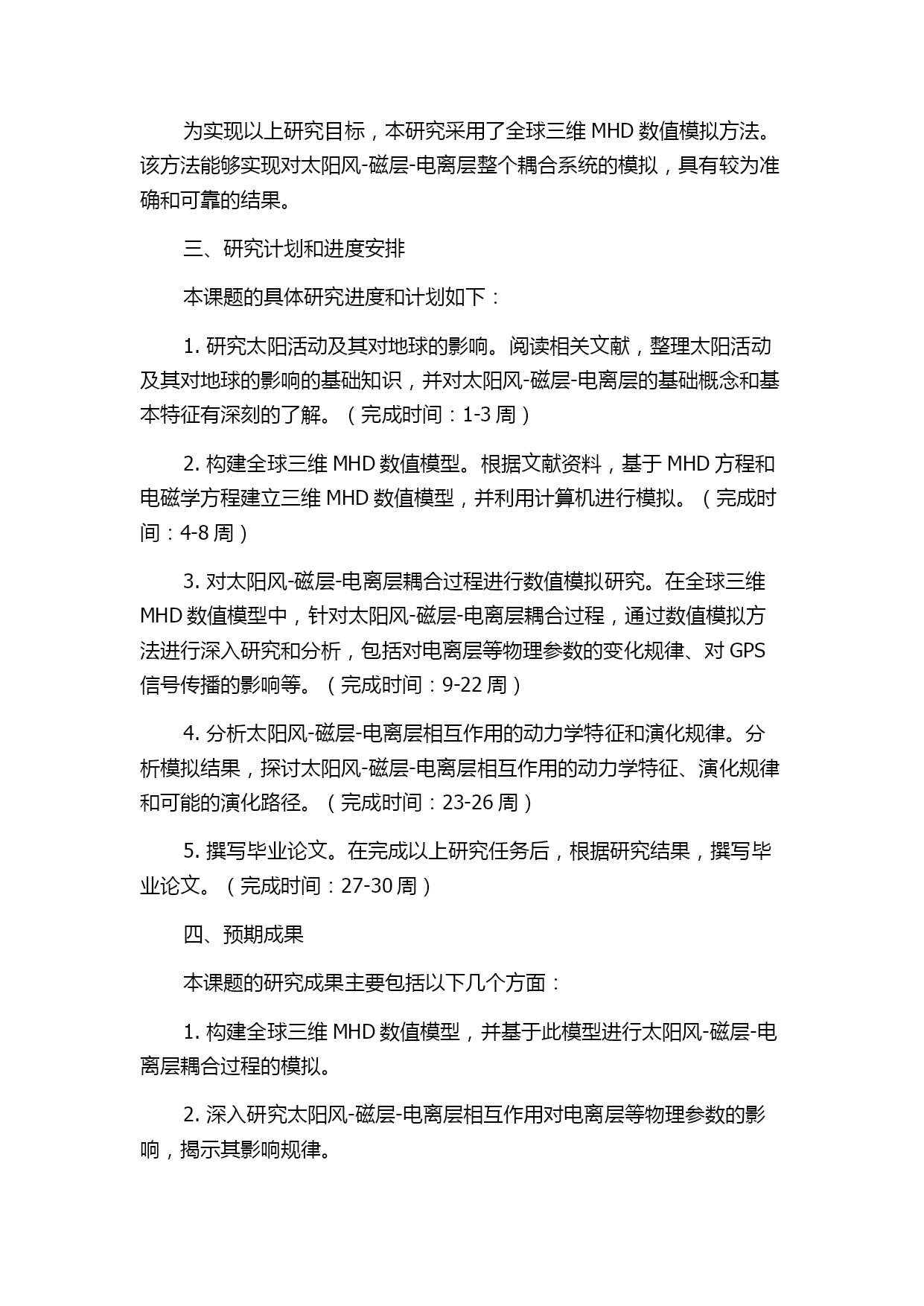 为实现以上研究目标，本研究采用了全球三维 MHD 数值模拟方法。该方法能够实现对太阳风-磁层-电离层整个耦合系统的模拟，具有较为准确和可靠的结果。

三、研究计划和进度安排

本课题的具体研究进度和计划如下：

1. 研究太阳活动及其对地球的影响。阅读相关文献，整理太阳活动及其对地球的影响的基础知识，并对太阳风-磁层-电离层的基础概念和基本特征有深刻的了解。（完成时间：1-3 周）

2. 构建全球三维 MHD 数值模型。根据文献资料，基于 MHD 方程和电磁学方程建立三维 MHD 数值模型，并利用计算机进行模拟。（完成时间：4-8 周）

3. 对太阳风-磁层-电离层耦合过程进行数值模拟研究。在全球三维 MHD 数值模型中，针对太阳风-磁层-电离层耦合过程，通过数值模拟方法进行深入研究和分析，包括对电离层等物理参数的变化规律、对 GPS 信号传播的影响等。（完成时间：9-22 周）

4. 分析太阳风-磁层-电离层相互作用的动力学特征和演化规律。分析模拟结果，探讨太阳风-磁层-电离层相互作用的动力学特征、演化规律和可能的演化路径。（完成时间：23-26 周）

5. 撰写毕业论文。在完成以上研究任务后，根据研究结果，撰写毕业论文。（完成时间：27-30 周）

四、预期成果

本课题的研究成果主要包括以下几个方面：

1. 构建全球三维 MHD 数值模型，并基于此模型进行太阳风-磁层-电离层耦合过程的模拟。

2. 深入研究太阳风-磁层-电离层相互作用对电离层等物理参数的影响，揭示其影响规律。